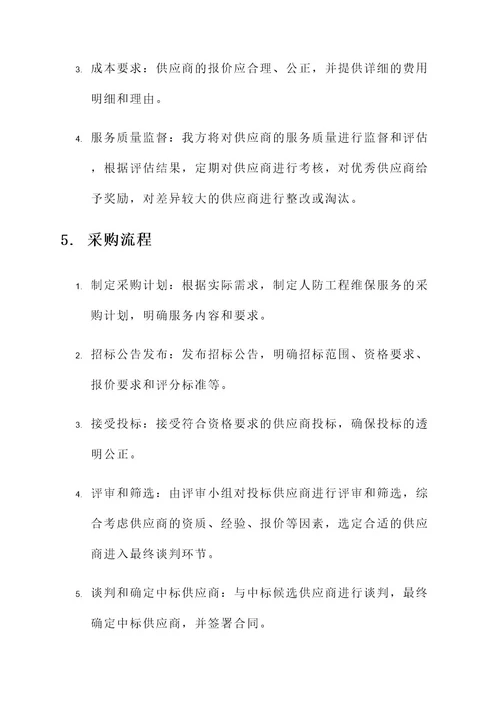 3. 成本要求：供应商的报价应合理、公正，并提供详细的费用明细和理由。

4. 服务质量监督：我方将对供应商的服务质量进行监督和评估，根据评估结果，定期对供应商进行考核，对优秀供应商给予奖励，对差异较大的供应商进行整改或淘汰。

5. 采购流程

1. 制定采购计划：根据实际需求，制定人防工程维保服务的采购计划，明确服务内容和要求。

2. 招标公告发布：发布招标公告，明确招标范围、资格要求、报价要求和评分标准等。

3. 接受投标：接受符合资格要求的供应商投标，确保投标的透明公正。

4. 评审和筛选：由评审小组对投标供应商进行评审和筛选，综合考虑供应商的资质、经验、报价等因素，选定合适的供应商进入最终谈判环节。

5. 谈判和确定中标供应商：与中标候选供应商进行谈判，最终确定中标供应商，并签署合同。